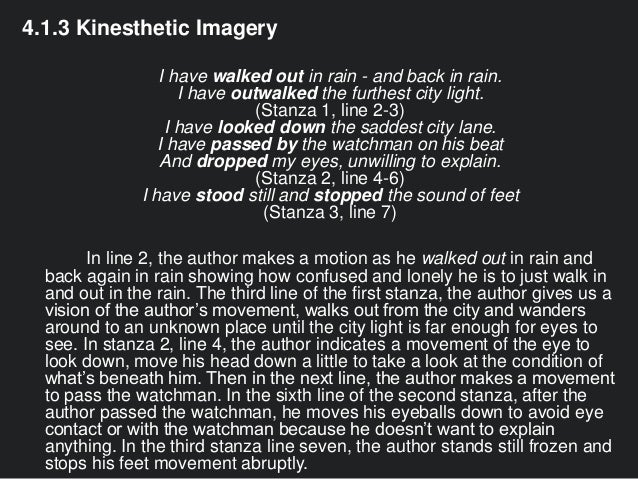 4.1.3 Kinesthetic Imagery

I have walked out in rain - and back in rain.
I have outwalked the furthest city light.
(Stanza 1, line 2-3)
I have looked down the saddest city lane.
I have passed by the watchman on his beat
And dropped my eyes, unwilling to explain.
(Stanza 2, line 4-6)
I have stood still and stopped the sound of feet
(Stanza 3, line 7)

In line 2, the author makes a motion as he walked out in rain and back again in rain showing how confused and lonely he is to just walk in and out in the rain. The third line of the first stanza, the author gives us a vision of the author's movement, walks out from the city and wanders around to an unknown place until the city light is far enough for eyes to see. In stanza 2, line 4, the author indicates a movement of the eye to look down, move his head down a little to take a look at the condition of what's beneath him. Then in the next line, the author makes a movement to pass the watchman. In the sixth line of the second stanza, after the author passed the watchman, he moves his eyeballs down to avoid eye contact or with the watchman because he doesn't want to explain anything. In the third stanza line seven, the author stands still frozen and stops his feet movement abruptly.